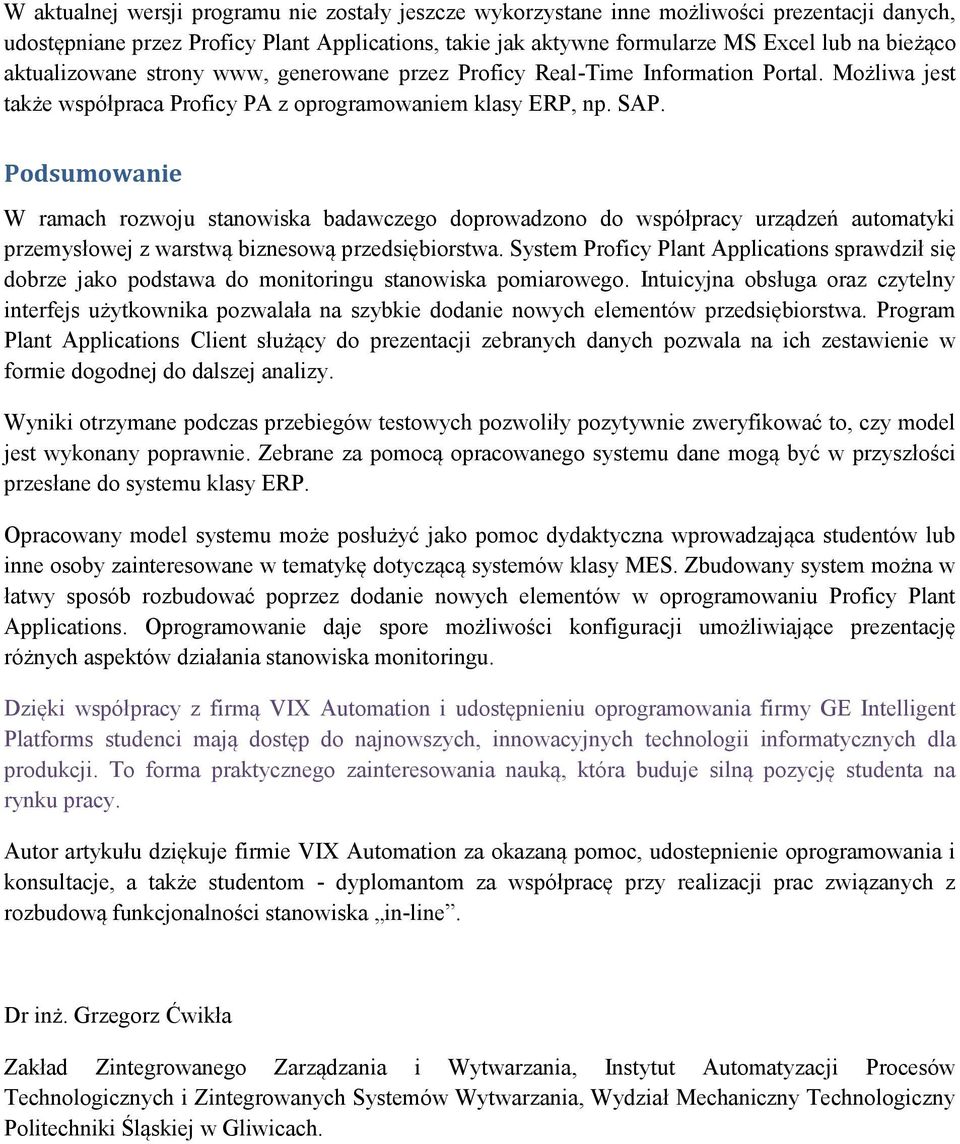 W aktualnej wersji programu nie zostały jeszcze wykorzystane inne możliwości prezentacji danych, udostępniane przez Proficy Plant Applications, takie jak aktywne formularze MS Excel lub na bieżąco aktualizowane strony www, generowane przez Proficy Real-Time Information Portal. Możliwa jest także współpraca Proficy PA z oprogramowaniem klasy ERP, np. SAP.

Podsumowanie

W ramach rozwoju stanowiska badawczego doprowadzono do współpracy urządzeń automatyki przemysłowej z warstwą biznesową przedsiębiorstwa. System Proficy Plant Applications sprawdził się dobrze jako podstawa do monitoringu stanowiska pomiarowego. Intuicyjna obsługa oraz czytelny interfejs użytkownika pozwalała na szybkie dodanie nowych elementów przedsiębiorstwa. Program Plant Applications Client służący do prezentacji zebranych danych pozwala na ich zestawienie w formie dogodnej do dalszej analizy.

Wyniki otrzymane podczas przebiegów testowych pozwoliły pozytywnie zweryfikować to, czy model jest wykonany poprawnie. Zebrane za pomocą opracowanego systemu dane mogą być w przyszłości przesłane do systemu klasy ERP.

Opracowany model systemu może posłużyć jako pomoc dydaktyczna wprowadzająca studentów lub inne osoby zainteresowane w tematykę dotyczącą systemów klasy MES. Zbudowany system można w łatwy sposób rozbudować poprzez dodanie nowych elementów w oprogramowaniu Proficy Plant Applications. Oprogramowanie daje spore możliwości konfiguracji umożliwiające prezentację różnych aspektów działania stanowiska monitoringu.

Dzięki współpracy z firmą VIX Automation i udostępnieniu oprogramowania firmy GE Intelligent Platforms studenci mają dostęp do najnowszych, innowacyjnych technologii informatycznych dla produkcji. To forma praktycznego zainteresowania nauką, która buduje silną pozycję studenta na rynku pracy.

Autor artykułu dziękuje firmie VIX Automation za okazaną pomoc, udostepnienie oprogramowania i konsultacje, a także studentom - dyplomantom za współpracę przy realizacji prac związanych z rozbudową funkcjonalności stanowiska „in-line”.

Dr inż. Grzegorz Ćwikła

Zakład Zintegrowanego Zarządzania i Wytwarzania, Instytut Automatyzacji Procesów Technologicznych i Zintegrowanych Systemów Wytwarzania, Wydział Mechaniczny Technologiczny Politechniki Śląskiej w Gliwicach.